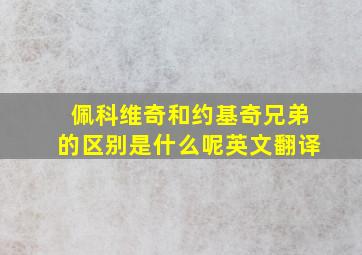 佩科维奇和约基奇兄弟的区别是什么呢英文翻译